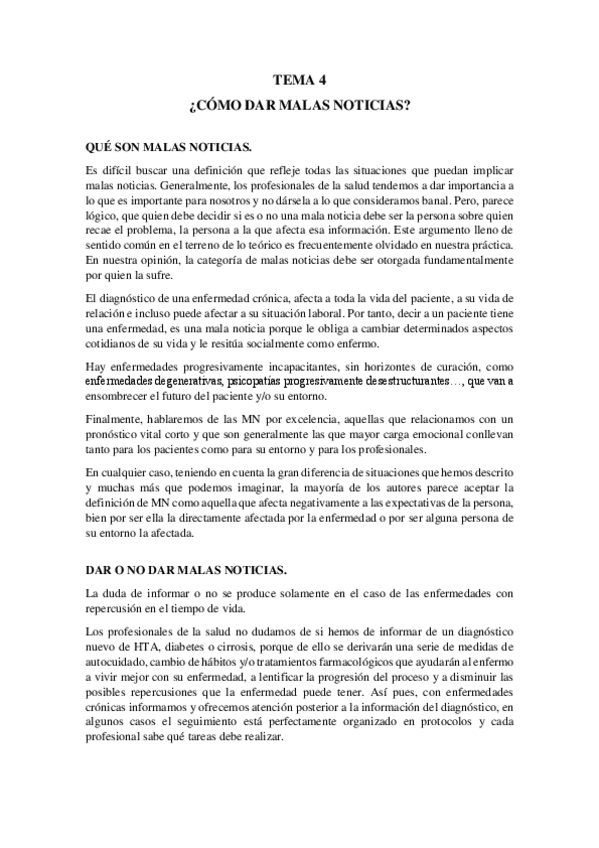 TEMA 4
¿CÓMO DAR MALAS NOTICIAS?

QUÉ SON MALAS NOTICIAS.

Es difícil buscar una definición que refleje todas las situaciones que puedan implicar malas noticias. Generalmente, los profesionales de la salud tendemos a dar importancia a lo que es importante para nosotros y no dársela a lo que consideramos banal. Pero, parece lógico, que quien debe decidir si es o no una mala noticia debe ser la persona sobre quien recae el problema, la persona a la que afecta esa información. Este argumento lleno de sentido común en el terreno de lo teórico es frecuentemente olvidado en nuestra práctica. En nuestra opinión, la categoría de malas noticias debe ser otorgada fundamentalmente por quien la sufre.

El diagnóstico de una enfermedad crónica, afecta a toda la vida del paciente, a su vida de relación e incluso puede afectar a su situación laboral. Por tanto, decir a un paciente tiene una enfermedad, es una mala noticia porque le obliga a cambiar determinados aspectos cotidianos de su vida y le resitúa socialmente como enfermo.

Hay enfermedades progresivamente incapacitantes, sin horizontes de curación, como enfermedades degenerativas, psicopatías progresivamente desestructurantes…, que van a ensombrecer el futuro del paciente y/o su entorno.

Finalmente, hablaremos de las MN por excelencia, aquellas que relacionamos con un pronóstico vital corto y que son generalmente las que mayor carga emocional conllevan tanto para los pacientes como para su entorno y para los profesionales.

En cualquier caso, teniendo en cuenta la gran diferencia de situaciones que hemos descrito y muchas más que podemos imaginar, la mayoría de los autores parece aceptar la definición de MN como aquella que afecta negativamente a las expectativas de la persona, bien por ser ella la directamente afectada por la enfermedad o por ser alguna persona de su entorno la afectada.

DAR O NO DAR MALAS NOTICIAS.

La duda de informar o no se produce solamente en el caso de las enfermedades con repercusión en el tiempo de vida.

Los profesionales de la salud no dudamos de si hemos de informar de un diagnóstico nuevo de HTA, diabetes o cirrosis, porque de ello se derivarán una serie de medidas de autocuidado, cambio de hábitos y/o tratamientos farmacológicos que ayudarán al enfermo a vivir mejor con su enfermedad, a lentificar la progresión del proceso y a disminuir las posibles repercusiones que la enfermedad puede tener. Así pues, con enfermedades crónicas informamos y ofrecemos atención posterior a la información del diagnóstico, en algunos casos el seguimiento está perfectamente organizado en protocolos y cada profesional sabe qué tareas debe realizar.